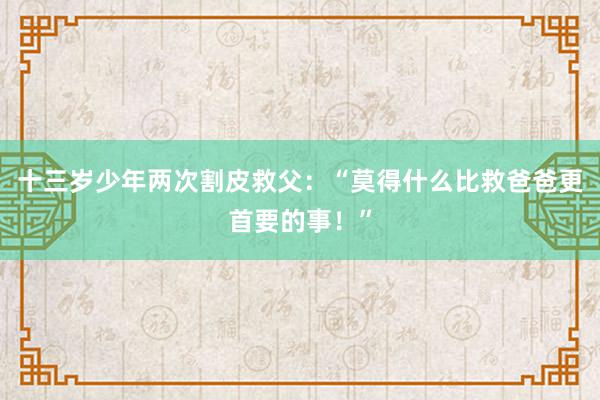 十三岁少年两次割皮救父：“莫得什么比救爸爸更首要的事！”